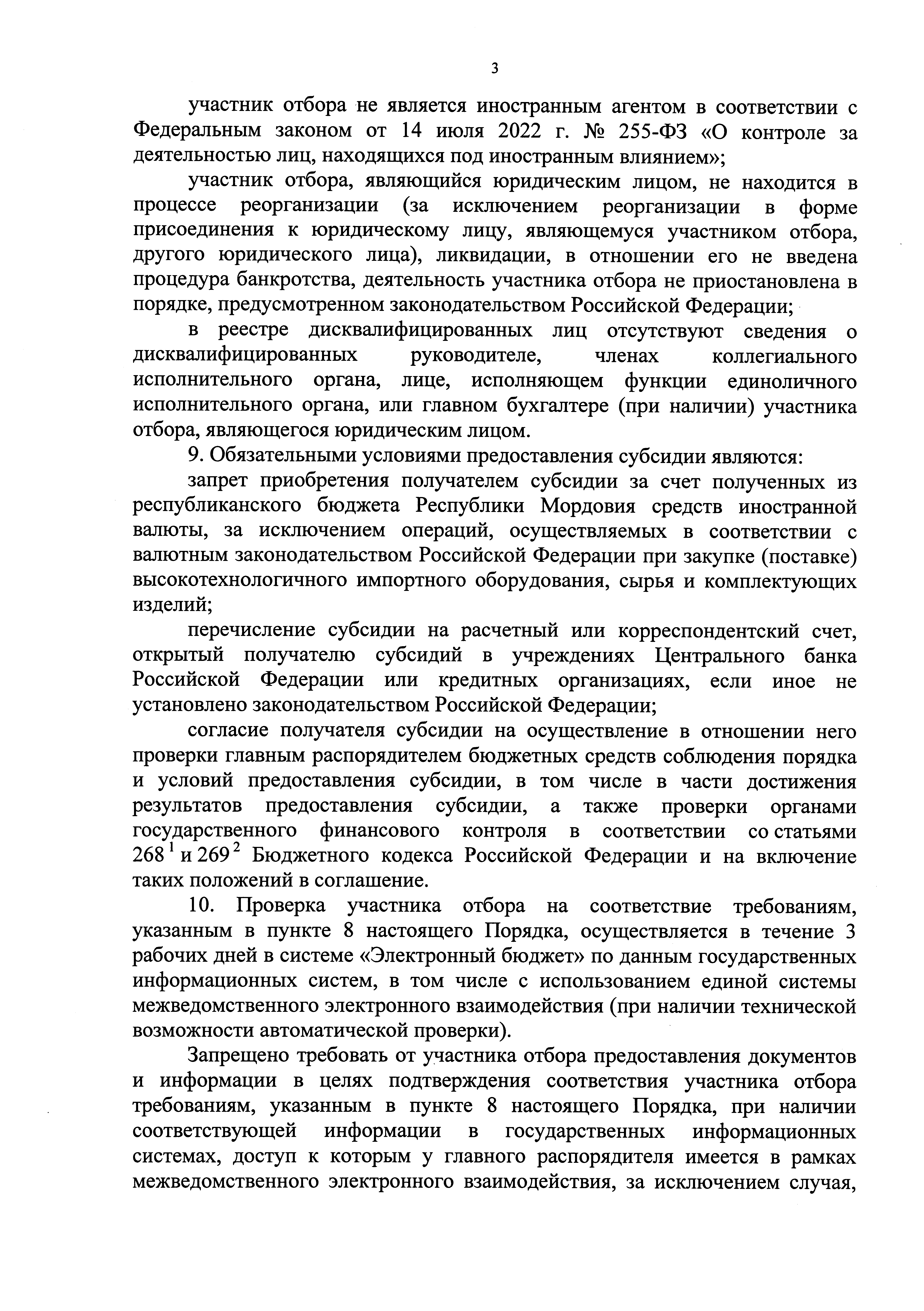 3

участник отбора не является иностранным агентом в соответствии с Федеральным законом от 14 июля 2022 г. № 255-ФЗ «О контроле за деятельностью лиц, находящихся под иностранным влиянием»;

участник отбора, являющийся юридическим лицом, не находится в процессе реорганизации (за исключением реорганизации в форме присоединения к юридическому лицу, являющемуся участником отбора, другого юридического лица), ликвидации, в отношении его не введена процедура банкротства, деятельность участника отбора не приостановлена в порядке, предусмотренном законодательством Российской Федерации;

в реестре дисквалифицированных лиц отсутствуют сведения о дисквалифицированных руководителе, членах коллегиального исполнительного органа, лице, исполняющем функции единоличного исполнительного органа, или главном бухгалтере (при наличии) участника отбора, являющегося юридическим лицом.

9. Обязательными условиями предоставления субсидии являются:

запрет приобретения получателем субсидии за счет полученных из республиканского бюджета Республики Мордовия средств иностранной валюты, за исключением операций, осуществляемых в соответствии с валютным законодательством Российской Федерации при закупке (поставке) высокотехнологичного импортного оборудования, сырья и комплектующих изделий;

перечисление субсидии на расчетный или корреспондентский счет, открытый получателю субсидий в учреждениях Центрального банка Российской Федерации или кредитных организациях, если иное не установлено законодательством Российской Федерации;

согласие получателя субсидии на осуществление в отношении него проверки главным распорядителем бюджетных средств соблюдения порядка и условий предоставления субсидии, в том числе в части достижения результатов предоставления субсидии, а также проверки органами государственного финансового контроля в соответствии со статьями $268^1$ и $269^2$ Бюджетного кодекса Российской Федерации и на включение таких положений в соглашение.

10. Проверка участника отбора на соответствие требованиям, указанным в пункте 8 настоящего Порядка, осуществляется в течение 3 рабочих дней в системе «Электронный бюджет» по данным государственных информационных систем, в том числе с использованием единой системы межведомственного электронного взаимодействия (при наличии технической возможности автоматической проверки).

Запрещено требовать от участника отбора предоставления документов и информации в целях подтверждения соответствия участника отбора требованиям, указанным в пункте 8 настоящего Порядка, при наличии соответствующей информации в государственных информационных системах, доступ к которым у главного распорядителя имеется в рамках межведомственного электронного взаимодействия, за исключением случая,